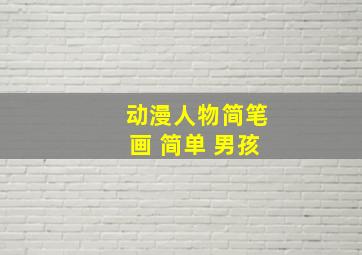 动漫人物简笔画 简单 男孩